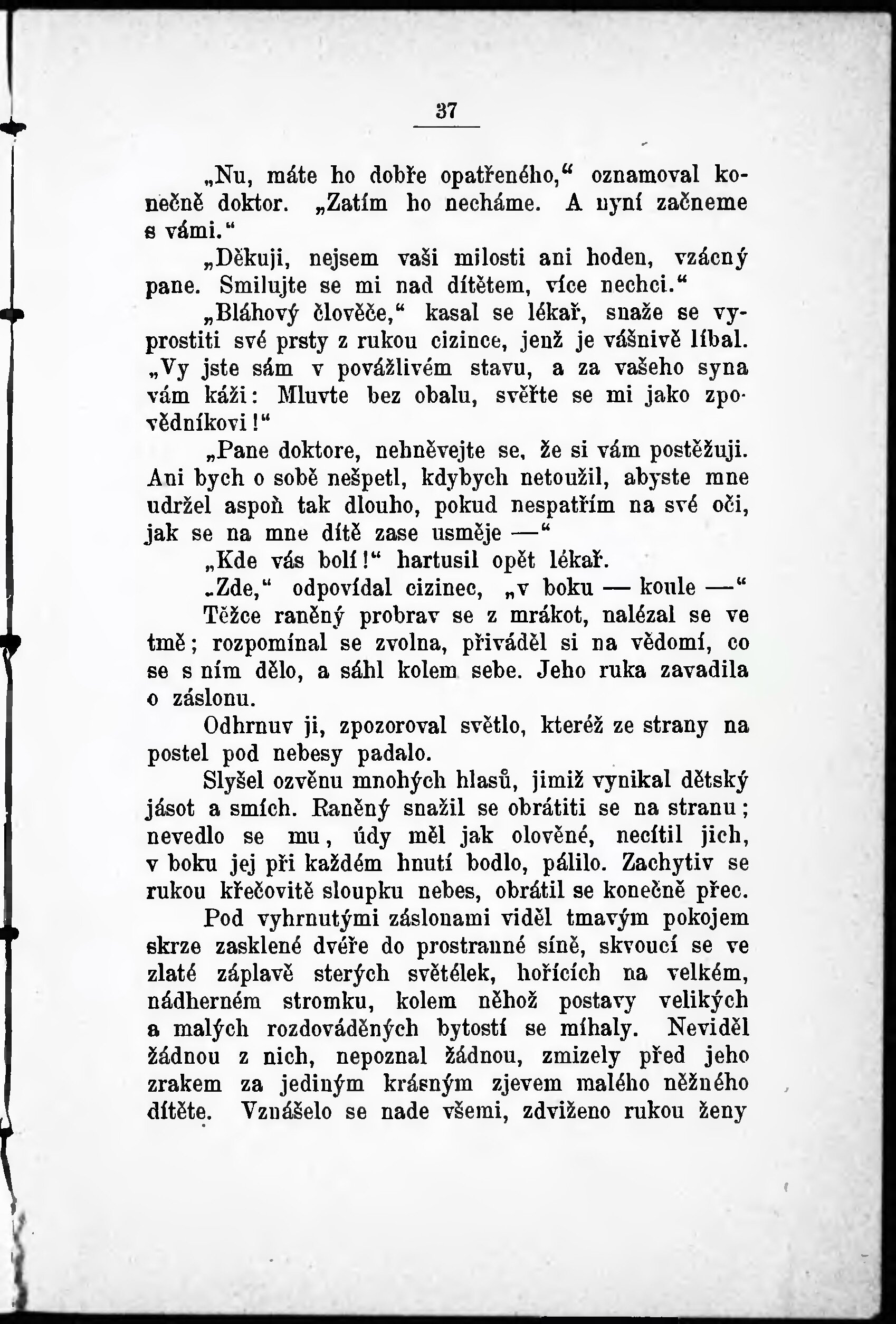 37

„Nu, máte ho dobře opatřeného,“ oznamoval konečně doktor. „Zatím ho necháme. A nyní začneme s vámi.“

„Děkuji, nejsem vaši milosti ani hoden, vzácný pane. Smilujte se mi nad dítětem, více nechci.“

„Bláhový člověče,“ kasal se lékař, snaže se vyprostiti své prsty z rukou cizince, jenž je vášnivě líbal. „Vy jste sám v povážlivém stavu, a za vašeho syna vám káži: Mluvte bez obalu, svěřte se mi jako zpovědníkovi!“

„Pane doktore, nehněvejte se, že si vám postěžuji. Ani bych o sobě nešpetl, kdybych netoužil, abyste mne udržel aspoň tak dlouho, pokud nespatřím na své oči, jak se na mne dítě zase usměje —“

„Kde vás bolí!“ hartusil opět lékař.

„Zde,“ odpovídal cizinec, „v boku — koule —“

Těžce raněný probrav se z mrákot, nalézal se ve tmě; rozpomínal se zvolna, přiváděl si na vědomí, co se s ním dělo, a sáhl kolem sebe. Jeho ruka zavadila o záslonu.

Odhrnuv ji, zpozoroval světlo, kteréž ze strany na postel pod nebesy padalo.

Slyšel ozvěnu mnohých hlasů, jimiž vynikal dětský jásot a smích. Raněný snažil se obrátiti se na stranu; nevedlo se mu, údy měl jak olověné, necítil jich, v boku jej při každém hnutí bodlo, pálilo. Zachytiv se rukou křečovitě sloupku nebes, obrátil se konečně přec.

Pod vyhrnutými záslonami viděl tmavým pokojem skrze zasklené dvéře do prostranné síně, skvoucí se ve zlaté záplavě sterých světélek, hořících na velkém, nádherném stromku, kolem něhož postavy velikých a malých rozdováděných bytostí se míhaly. Neviděl žádnou z nich, nepoznal žádnou, zmizely před jeho zrakem za jediným krásným zjevem malého něžného dítěte. Vznášelo se nade všemi, zdviženo rukou ženy